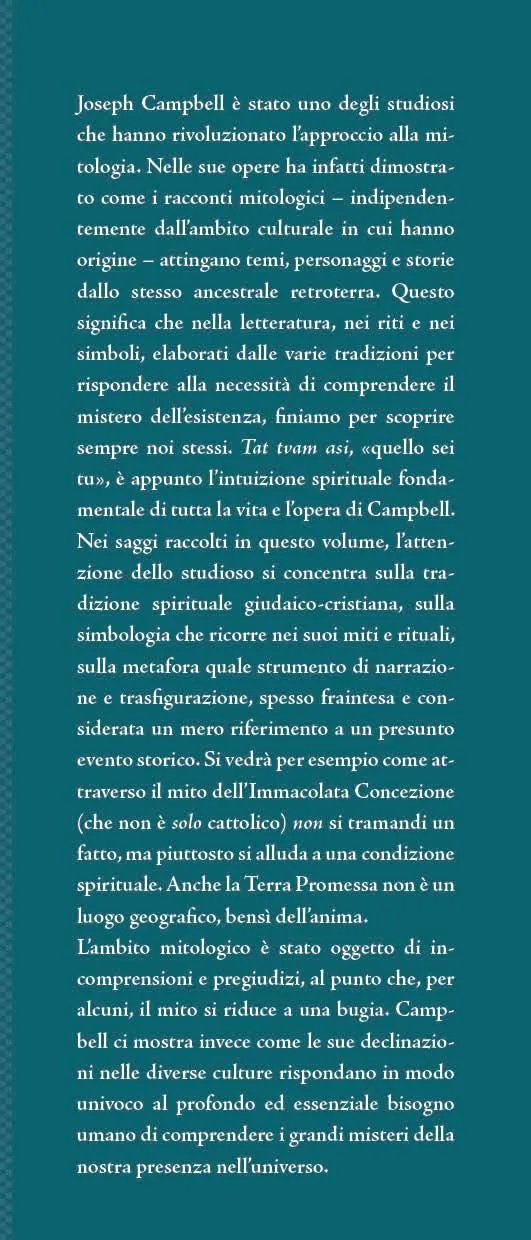 Joseph Campbell è stato uno degli studiosi che hanno rivoluzionato l'approccio alla mitologia. Nelle sue opere ha infatti dimostrato come i racconti mitologici – indipendentemente dall'ambito culturale in cui hanno origine – attingano temi, personaggi e storie dallo stesso ancestrale retroterra. Questo significa che nella letteratura, nei riti e nei simboli, elaborati dalle varie tradizioni per rispondere alla necessità di comprendere il mistero dell'esistenza, finiamo per scoprire sempre noi stessi. Tat tvam asi, «quello sei tu», è appunto l'intuizione spirituale fondamentale di tutta la vita e l'opera di Campbell. Nei saggi raccolti in questo volume, l'attenzione dello studioso si concentra sulla tradizione spirituale giudaico-cristiana, sulla simbologia che ricorre nei suoi miti e rituali, sulla metafora quale strumento di narrazione e trasfigurazione, spesso fraintesa e considerata un mero riferimento a un presunto evento storico. Si vedrà per esempio come attraverso il mito dell'Immacolata Concezione (che non è solo cattolico) non si tramandi un fatto, ma piuttosto si alluda a una condizione spirituale. Anche la Terra Promessa non è un luogo geografico, bensì dell'anima.
L'ambito mitologico è stato oggetto di incomprensioni e pregiudizi, al punto che, per alcuni, il mito si riduce a una bugia. Campbell ci mostra invece come le sue declinazioni nelle diverse culture rispondano in modo univoco al profondo ed essenziale bisogno umano di comprendere i grandi misteri della nostra presenza nell'universo.